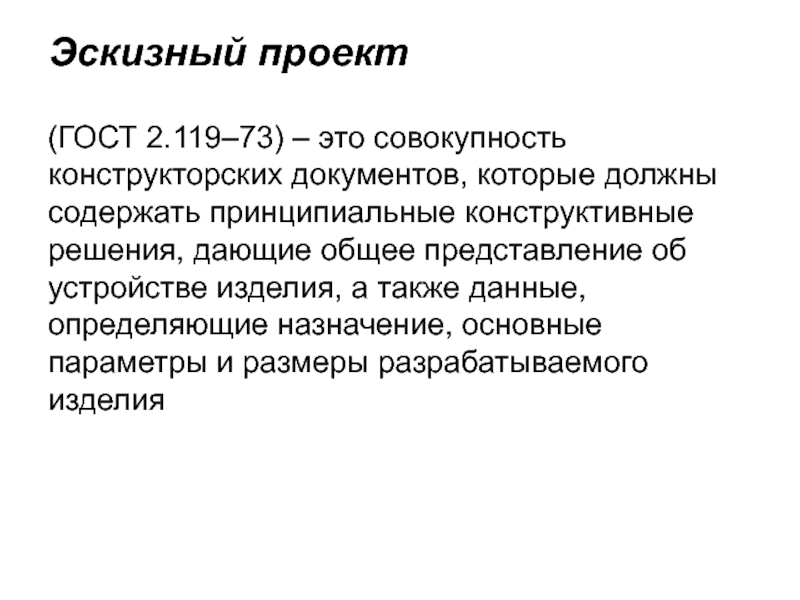 Эскизный проект

(ГОСТ 2.119–73) – это совокупность конструкторских документов, которые должны содержать принципиальные конструктивные решения, дающие общее представление об устройстве изделия, а также данные, определяющие назначение, основные параметры и размеры разрабатываемого изделия